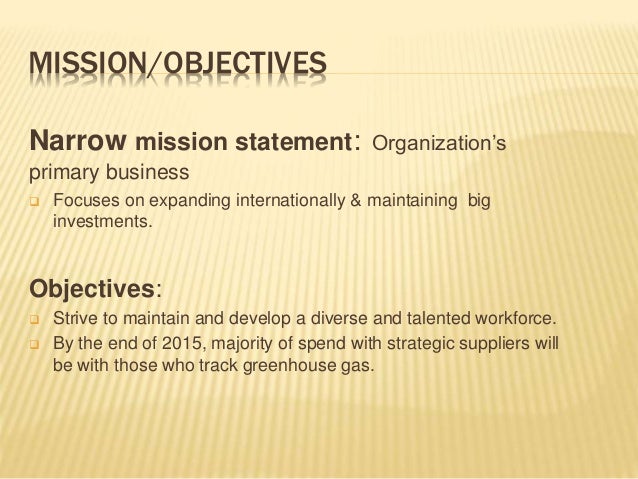 MISSION/OBJECTIVES

Narrow mission statement: Organization's primary business

Focuses on expanding internationally & maintaining big investments.

Objectives:

Strive to maintain and develop a diverse and talented workforce.

By the end of 2015, majority of spend with strategic suppliers will be with those who track greenhouse gas.